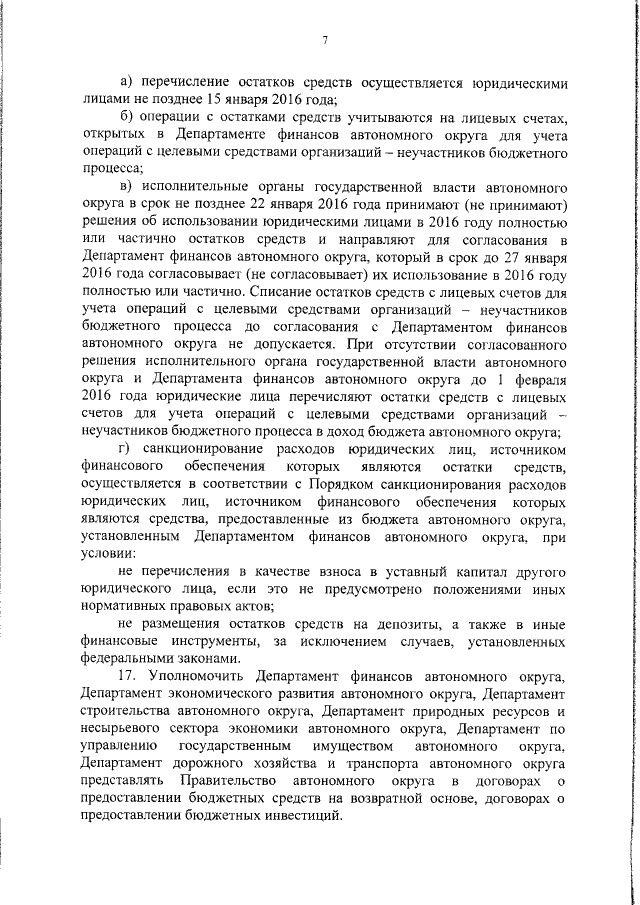 7

а) перечисление остатков средств осуществляется юридическими лицами не позднее 15 января 2016 года;

б) операции с остатками средств учитываются на лицевых счетах, открытых в Департаменте финансов автономного округа для учета операций с целевыми средствами организаций – неучастников бюджетного процесса;

в) исполнительные органы государственной власти автономного округа в срок не позднее 22 января 2016 года принимают (не принимают) решения об использовании юридическими лицами в 2016 году полностью или частично остатков средств и направляют для согласования в Департамент финансов автономного округа, который в срок до 27 января 2016 года согласовывает (не согласовывает) их использование в 2016 году полностью или частично. Списание остатков средств с лицевых счетов для учета операций с целевыми средствами организаций – неучастников бюджетного процесса до согласования с Департаментом финансов автономного округа не допускается. При отсутствии согласованного решения исполнительного органа государственной власти автономного округа и Департамента финансов автономного округа до 1 февраля 2016 года юридические лица перечисляют остатки средств с лицевых счетов для учета операций с целевыми средствами организаций – неучастников бюджетного процесса в доход бюджета автономного округа;

г) санкционирование расходов юридических лиц, источником финансового обеспечения которых являются остатки средств, осуществляется в соответствии с Порядком санкционирования расходов юридических лиц, источником финансового обеспечения которых являются средства, предоставленные из бюджета автономного округа, установленным Департаментом финансов автономного округа, при условии:

не перечисления в качестве взноса в уставный капитал другого юридического лица, если это не предусмотрено положениями иных нормативных правовых актов;

не размещения остатков средств на депозиты, а также в иные финансовые инструменты, за исключением случаев, установленных федеральными законами.

17. Уполномочить Департамент финансов автономного округа, Департамент экономического развития автономного округа, Департамент строительства автономного округа, Департамент природных ресурсов и несырьевого сектора экономики автономного округа, Департамент по управлению государственным имуществом автономного округа, Департамент дорожного хозяйства и транспорта автономного округа представлять Правительство автономного округа в договорах о предоставлении бюджетных средств на возвратной основе, договорах о предоставлении бюджетных инвестиций.